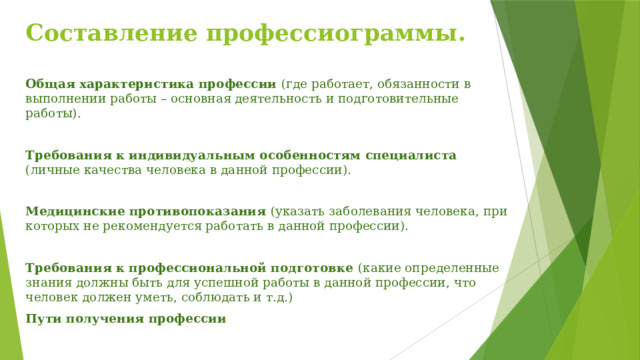 Составление профессиограммы.

Общая характеристика профессии (где работает, обязанности в выполнении работы – основная деятельность и подготовительные работы).

Требования к индивидуальным особенностям специалиста (личные качества человека в данной профессии).

Медицинские противопоказания (указать заболевания человека, при которых не рекомендуется работать в данной профессии).

Требования к профессиональной подготовке (какие определенные знания должны быть для успешной работы в данной профессии, что человек должен уметь, соблюдать и т.д.)

Пути получения профессии